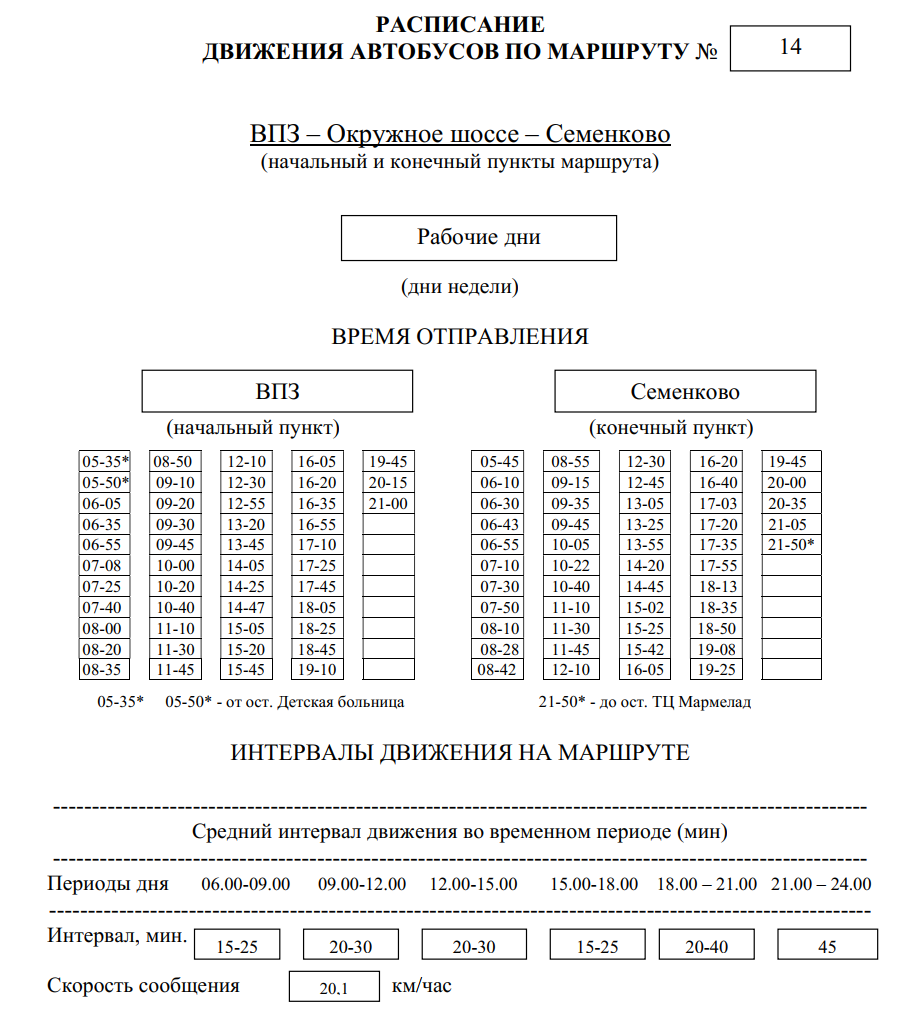 РАСПИСАНИЕ
ДВИЖЕНИЯ АВТОБУСОВ ПО МАРШРУТУ № 14

ВПЗ – Окружное шоссе – Семенково
(начальный и конечный пункты маршрута)

Рабочие дни

(дни недели)

ВРЕМЯ ОТПРАВЛЕНИЯ

ВПЗ
(начальный пункт)

| | | | | |
|---|---|---|---|---|
| 05-35* | 08-50 | 12-10 | 16-05 | 19-45 |
| 05-50* | 09-10 | 12-30 | 16-20 | 20-15 |
| 06-05 | 09-20 | 12-55 | 16-35 | 21-00 |
| 06-35 | 09-30 | 13-20 | 16-55 | |
| 06-55 | 09-45 | 13-45 | 17-10 | |
| 07-08 | 10-00 | 14-05 | 17-25 | |
| 07-25 | 10-20 | 14-25 | 17-45 | |
| 07-40 | 10-40 | 14-47 | 18-05 | |
| 08-00 | 11-10 | 15-05 | 18-25 | |
| 08-20 | 11-30 | 15-20 | 18-45 | |
| 08-35 | 11-45 | 15-45 | 19-10 | |

05-35* 05-50* - от ост. Детская больница

Семенково
(конечный пункт)

| | | | | |
|---|---|---|---|---|
| 05-45 | 08-55 | 12-30 | 16-20 | 19-45 |
| 06-10 | 09-15 | 12-45 | 16-40 | 20-00 |
| 06-30 | 09-35 | 13-05 | 17-03 | 20-35 |
| 06-43 | 09-45 | 13-25 | 17-20 | 21-05 |
| 06-55 | 10-05 | 13-55 | 17-35 | 21-50* |
| 07-10 | 10-22 | 14-20 | 17-55 | |
| 07-30 | 10-40 | 14-45 | 18-13 | |
| 07-50 | 11-10 | 15-02 | 18-35 | |
| 08-10 | 11-30 | 15-25 | 18-50 | |
| 08-28 | 11-45 | 15-42 | 19-08 | |
| 08-42 | 12-10 | 16-05 | 19-25 | |

21-50* - до ост. ТЦ Мармелад

ИНТЕРВАЛЫ ДВИЖЕНИЯ НА МАРШРУТЕ

Средний интервал движения во временном периоде (мин)

| Периоды дня | 06.00-09.00 | 09.00-12.00 | 12.00-15.00 | 15.00-18.00 | 18.00 – 21.00 | 21.00 – 24.00 |
|---|---|---|---|---|---|---|
| Интервал, мин. | 15-25 | 20-30 | 20-30 | 15-25 | 20-40 | 45 |

Скорость сообщения 20.1 км/час